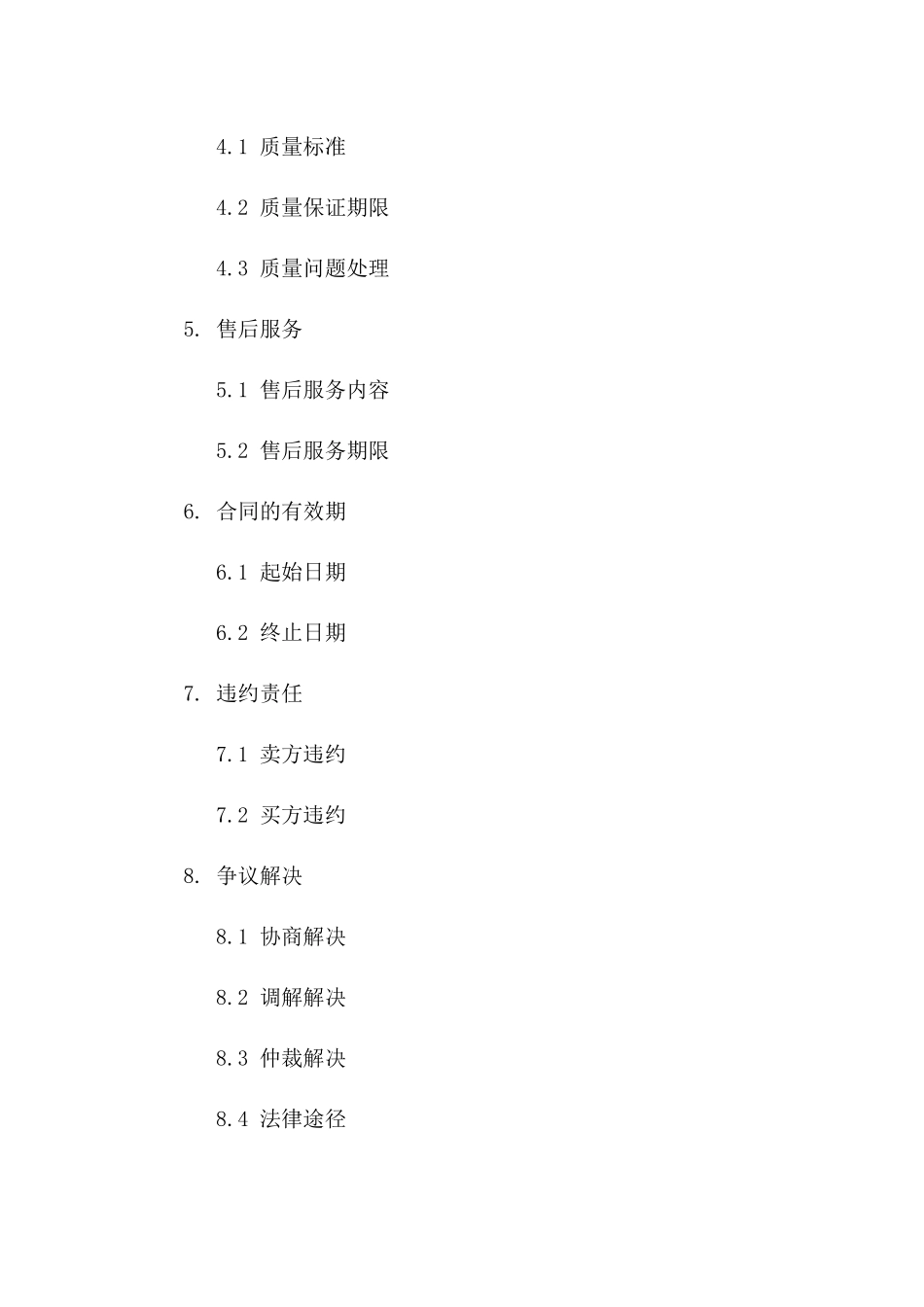 4.1 质量标准

4.2 质量保证期限

4.3 质量问题处理

5. 售后服务

5.1 售后服务内容

5.2 售后服务期限

6. 合同的有效期

6.1 起始日期

6.2 终止日期

7. 违约责任

7.1 卖方违约

7.2 买方违约

8. 争议解决

8.1 协商解决

8.2 调解解决

8.3 仲裁解决

8.4 法律途径